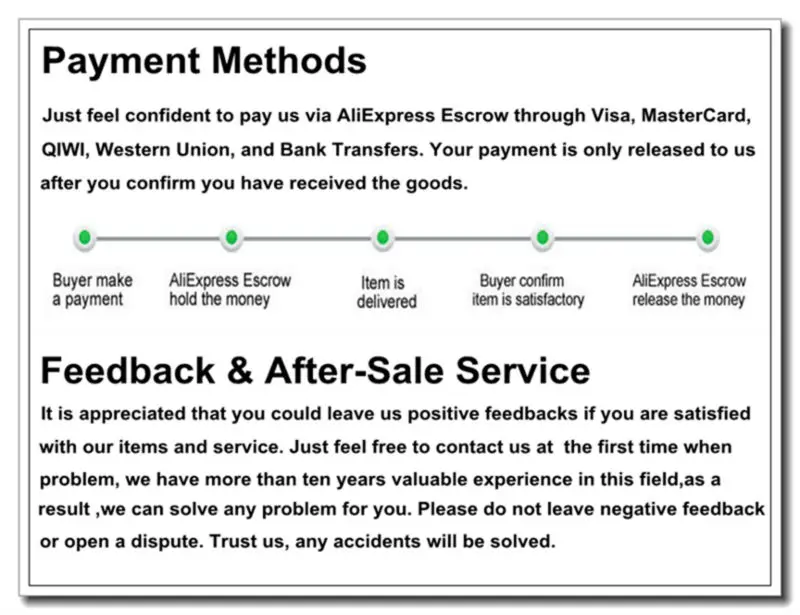 Payment Methods

Just feel confident to pay us via AliExpress Escrow through Visa, MasterCard, QIWI, Western Union, and Bank Transfers. Your payment is only released to us after you confirm you have received the goods.

Buyer make a payment

AliExpress Escrow hold the money

Item is delivered

Buyer confirm item is satisfactory

AliExpress Escrow release the money

Feedback & After-Sale Service

It is appreciated that you could leave us positive feedbacks if you are satisfied with our items and service. Just feel free to contact us at the first time when problem, we have more than ten years valuable experience in this field,as a result ,we can solve any problem for you. Please do not leave negative feedback or open a dispute. Trust us, any accidents will be solved.